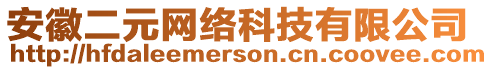 安徽二元网络科技有限公司
http://hfdaleemerson.cn.coovee.com